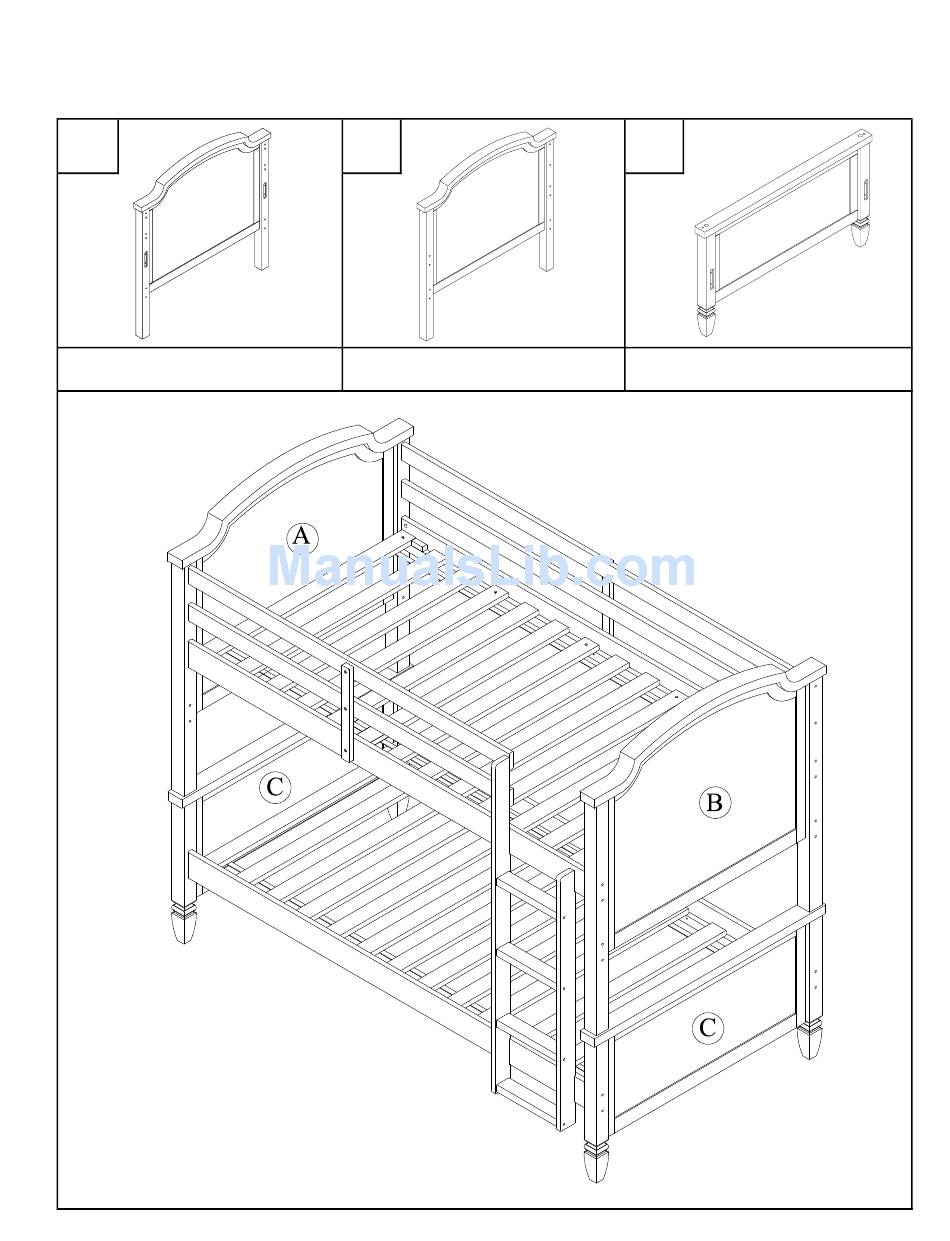 A

ManualsLib.com

C

B

C